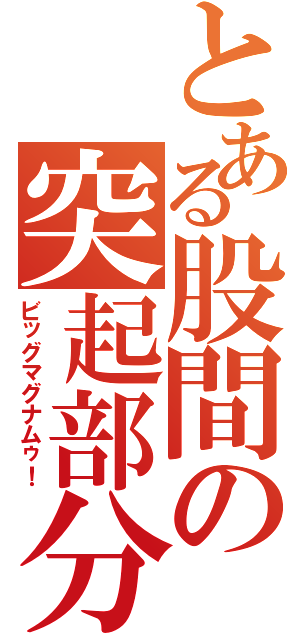 とある股間の突起部分
ビッグマグナムゥ！